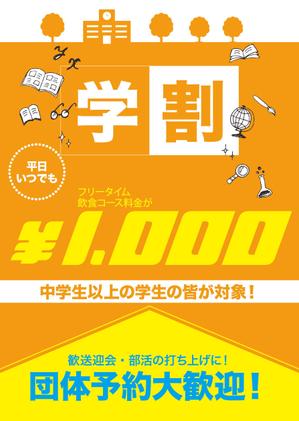 学割

平日
いつでも

フリータイム
飲食コース料金が

¥1,000

中学生以上の学生の皆が対象!

歓送迎会・部活の打ち上げに!
団体予約大歓迎!